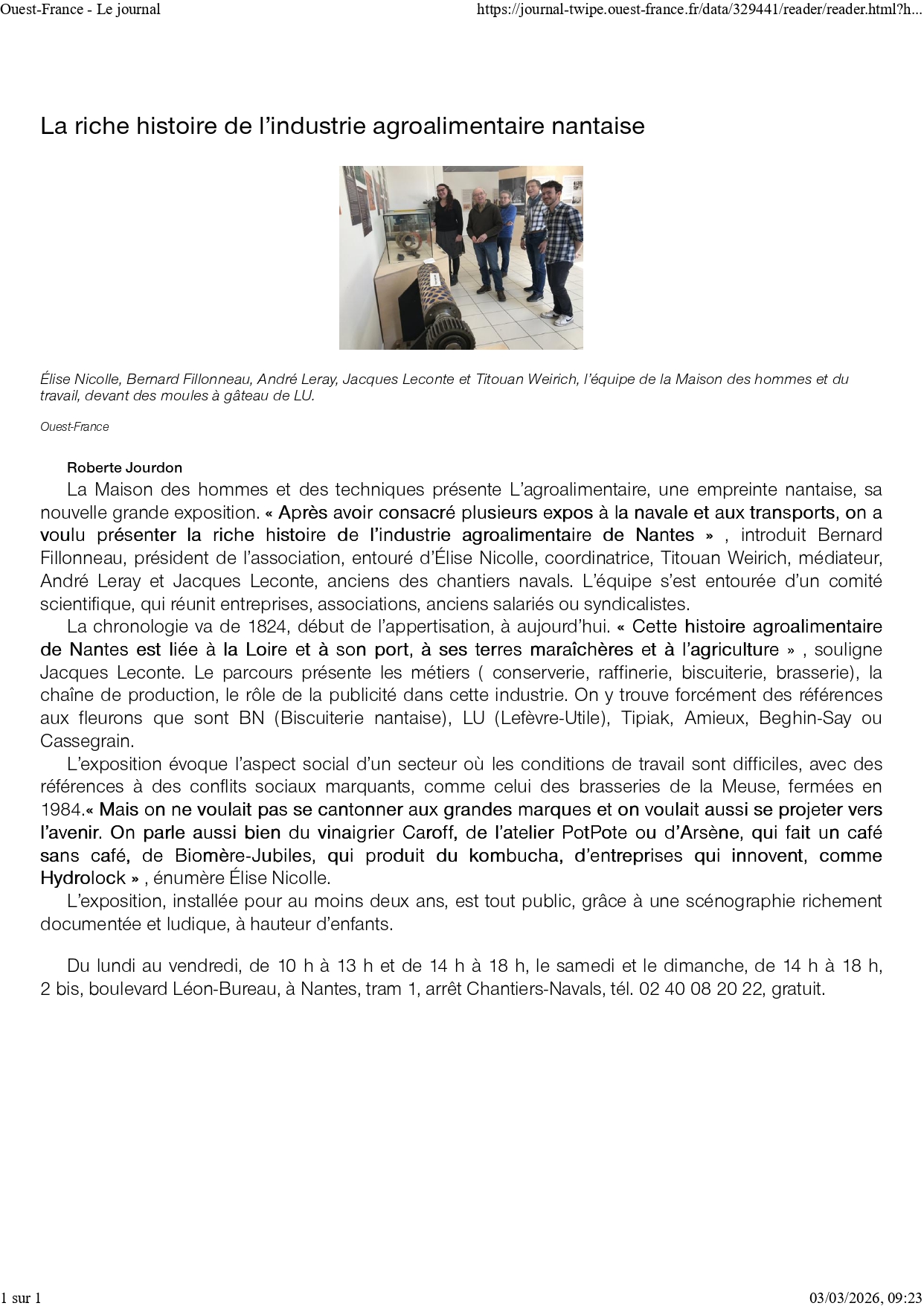 Ouest-France - Le journal https://journal-twipe.ouest-france.fr/data/329441/reader/reader.html?h...

La riche histoire de l'industrie agroalimentaire nantaise

Élise Nicolle, Bernard Fillonneau, André Leray, Jacques Leconte et Titouan Weirich, l'équipe de la Maison des hommes et du travail, devant des moules à gâteau de LU.

Ouest-France

Roberte Jourdon

La Maison des hommes et des techniques présente L'agroalimentaire, une empreinte nantaise, sa nouvelle grande exposition. « Après avoir consacré plusieurs expos à la navale et aux transports, on a voulu présenter la riche histoire de l'industrie agroalimentaire de Nantes » , introduit Bernard Fillonneau, président de l'association, entouré d'Élise Nicolle, coordinatrice, Titouan Weirich, médiateur, André Leray et Jacques Leconte, anciens des chantiers navals. L'équipe s'est entourée d'un comité scientifique, qui réunit entreprises, associations, anciens salariés ou syndicalistes.

La chronologie va de 1824, début de l'appertisation, à aujourd'hui. « Cette histoire agroalimentaire de Nantes est liée à la Loire et à son port, à ses terres maraîchères et à l'agriculture » , souligne Jacques Leconte. Le parcours présente les métiers ( conserverie, raffinerie, biscuiterie, brasserie), la chaîne de production, le rôle de la publicité dans cette industrie. On y trouve forcément des références aux fleurons que sont BN (Biscuiterie nantaise), LU (Lefèvre-Utile), Tipiak, Amieux, Beghin-Say ou Cassegrain.

L'exposition évoque l'aspect social d'un secteur où les conditions de travail sont difficiles, avec des références à des conflits sociaux marquants, comme celui des brasseries de la Meuse, fermées en 1984.« Mais on ne voulait pas se cantonner aux grandes marques et on voulait aussi se projeter vers l'avenir. On parle aussi bien du vinaigrier Caroff, de l'atelier PotPote ou d'Arsène, qui fait un café sans café, de Biomère-Jubiles, qui produit du kombucha, d'entreprises qui innovent, comme Hydrolock » , énumère Élise Nicolle.

L'exposition, installée pour au moins deux ans, est tout public, grâce à une scénographie richement documentée et ludique, à hauteur d'enfants.

Du lundi au vendredi, de 10 h à 13 h et de 14 h à 18 h, le samedi et le dimanche, de 14 h à 18 h, 2 bis, boulevard Léon-Bureau, à Nantes, tram 1, arrêt Chantiers-Navals, tél. 02 40 08 20 22, gratuit.

1 sur 1 03/03/2026, 09:23